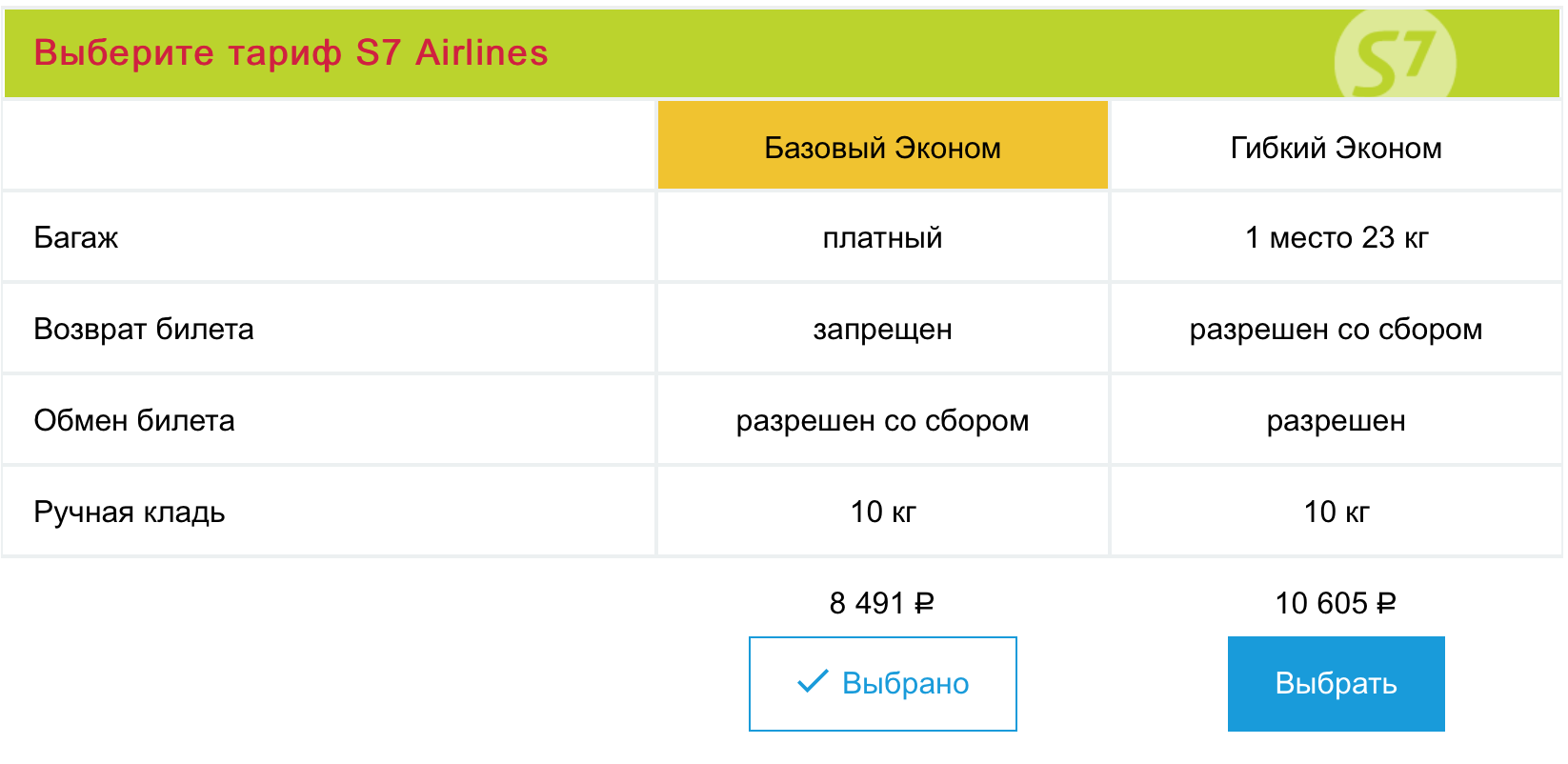 Выберите тариф S7 Airlines

S7

| | Базовый Эконом | Гибкий Эконом |
|---|---|---|
| Багаж | платный | 1 место 23 кг |
| Возврат билета | запрещен | разрешен со сбором |
| Обмен билета | разрешен со сбором | разрешен |
| Ручная кладь | 10 кг | 10 кг |
| | 8 491 ₽ | 10 605 ₽ |
| | Выбрано | Выбрать |